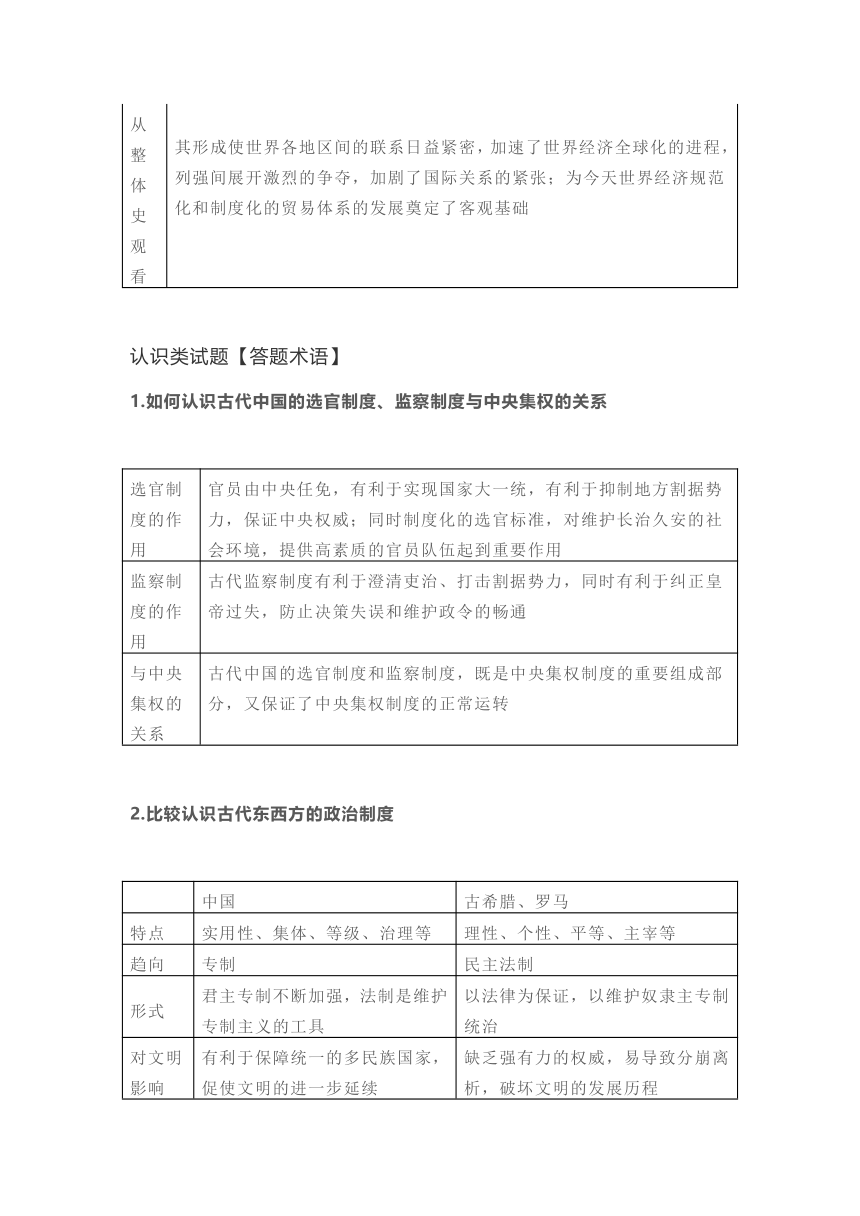 | 从整体史观看 | 其形成使世界各地区间的联系日益紧密，加速了世界经济全球化的进程，列强间展开激烈的争夺，加剧了国际关系的紧张；为今天世界经济规范化和制度化的贸易体系的发展奠定了客观基础 |
|---|---|

认识类试题【答题术语】

1.如何认识古代中国的选官制度、监察制度与中央集权的关系

| 选官制度的作用 | 官员由中央任免，有利于实现国家大一统，有利于抑制地方割据势力，保证中央权威；同时制度化的选官标准，对维护长治久安的社会环境，提供高素质的官员队伍起到重要作用 |
|---|---|
| 监察制度的作用 | 古代监察制度有利于澄清吏治、打击割据势力，同时有利于纠正皇帝过失，防止决策失误和维护政令的畅通 |
| 与中央集权的关系 | 古代中国的选官制度和监察制度，既是中央集权制度的重要组成部分，又保证了中央集权制度的正常运转 |

2.比较认识古代东西方的政治制度

| | 中国 | 古希腊、罗马 |
|---|---|---|
| 特点 | 实用性、集体、等级、治理等 | 理性、个性、平等、主宰等 |
| 趋向 | 专制 | 民主法制 |
| 形式 | 君主专制不断加强，法制是维护专制主义的工具 | 以法律为保证，以维护奴隶主专制统治 |
| 对文明影响 | 有利于保障统一的多民族国家，促使文明的进一步延续 | 缺乏强有力的权威，易导致分崩离析，破坏文明的发展历程 |